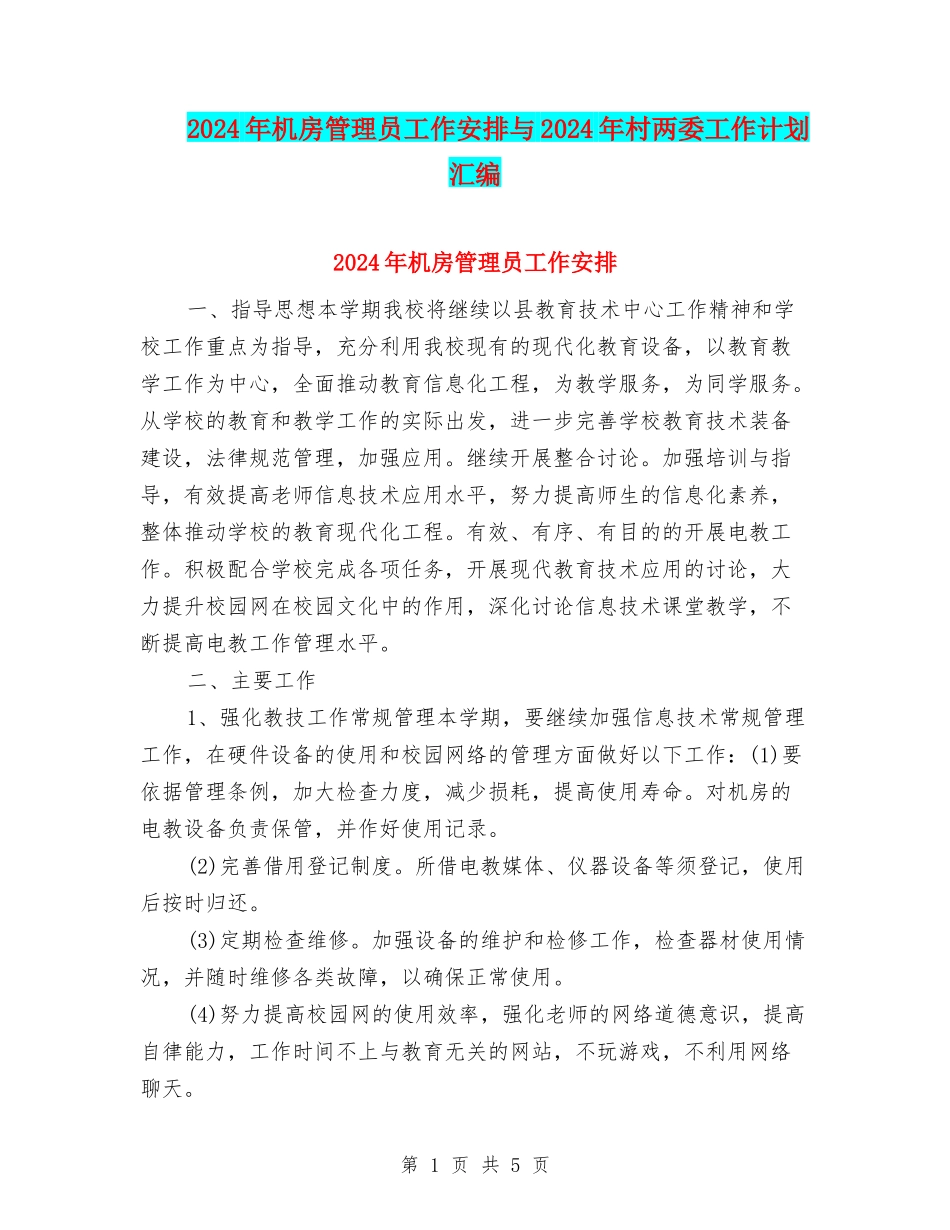 2024年机房管理员工作安排与2024年村两委工作计划汇编

2024年机房管理员工作安排

一、指导思想本学期我校将继续以县教育技术中心工作精神和学校工作重点为指导，充分利用我校现有的现代化教育设备，以教育教学工作为中心，全面推动教育信息化工程，为教学服务，为同学服务。从学校的教育和教学工作的实际出发，进一步完善学校教育技术装备建设，法律规范管理，加强应用。继续开展整合讨论。加强培训与指导，有效提高老师信息技术应用水平，努力提高师生的信息化素养，整体推动学校的教育现代化工程。有效、有序、有目的的开展电教工作。积极配合学校完成各项任务，开展现代教育技术应用的讨论，大力提升校园网在校园文化中的作用，深化讨论信息技术课堂教学，不断提高电教工作管理水平。

二、主要工作

1、强化教技工作常规管理本学期，要继续加强信息技术常规管理工作，在硬件设备的使用和校园网络的管理方面做好以下工作：(1)要依据管理条例，加大检查力度，减少损耗，提高使用寿命。对机房的电教设备负责保管，并作好使用记录。

(2)完善借用登记制度。所借电教媒体、仪器设备等须登记，使用后按时归还。

(3)定期检查维修。加强设备的维护和检修工作，检查器材使用情况，并随时维修各类故障，以确保正常使用。

(4)努力提高校园网的使用效率，强化老师的网络道德意识，提高自律能力，工作时间不上与教育无关的网站，不玩游戏，不利用网络聊天。

第 1 页 共 5 页